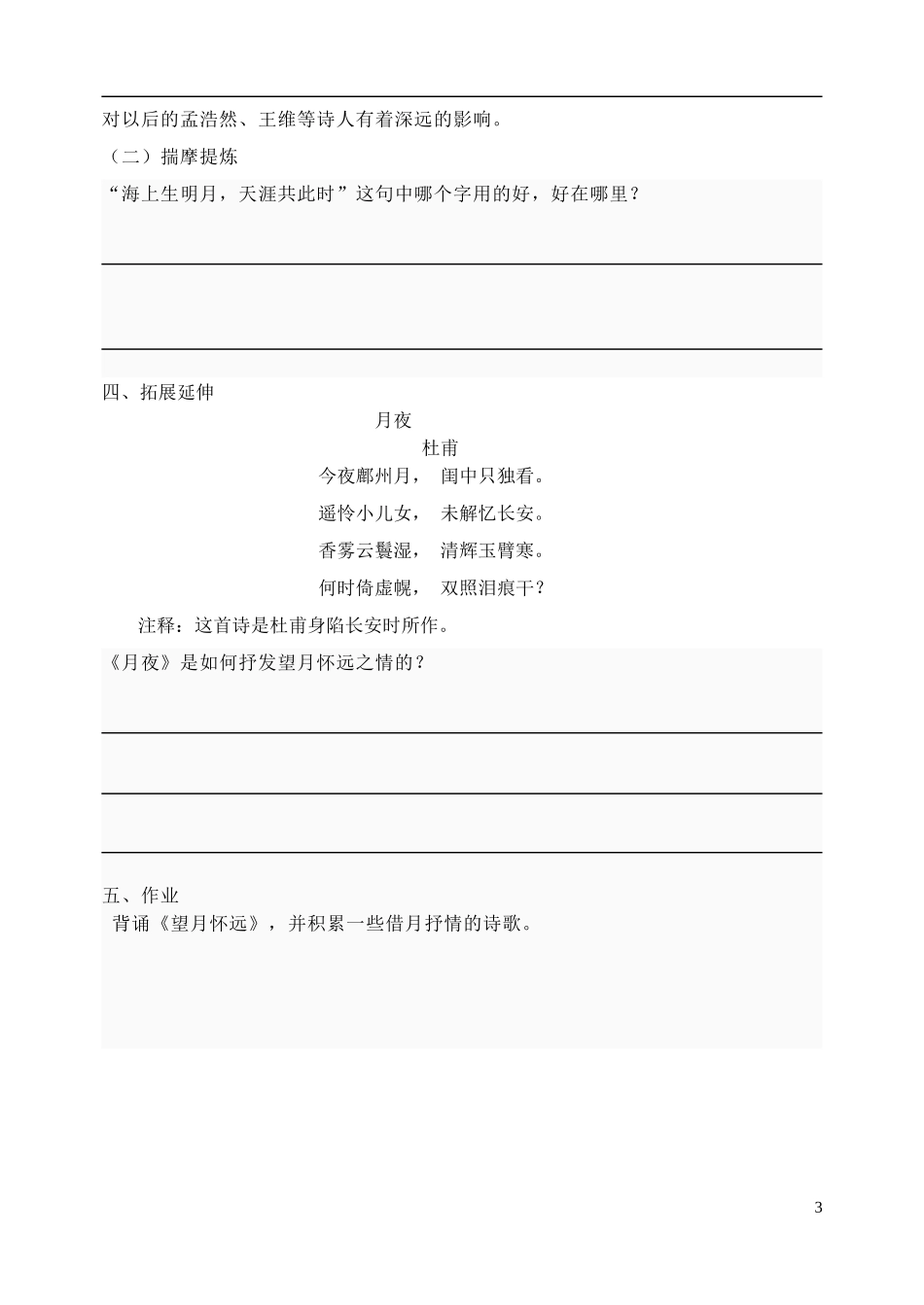 对以后的孟浩然、王维等诗人有着深远的影响。

（二）揣摩提炼

“海上生明月，天涯共此时”这句中哪个字用的好，好在哪里？

四、拓展延伸

月夜

杜甫

今夜鄜州月， 闺中只独看。

遥怜小儿女， 未解忆长安。

香雾云鬟湿， 清辉玉臂寒。

何时倚虚幌， 双照泪痕干？

注释：这首诗是杜甫身陷长安时所作。

《月夜》是如何抒发望月怀远之情的？

五、作业

背诵《望月怀远》，并积累一些借月抒情的诗歌。

3